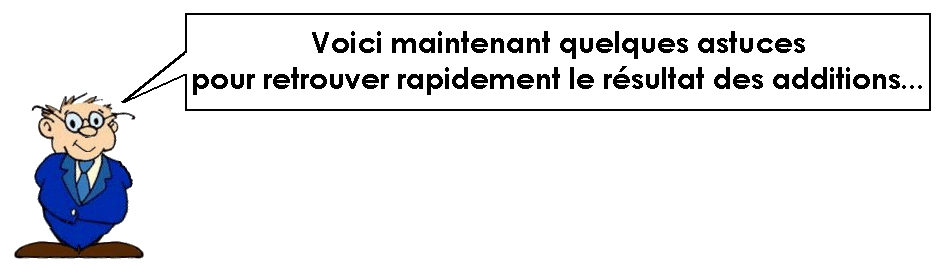 Voici maintenant quelques astuces
pour retrouver rapidement le résultat des additions...